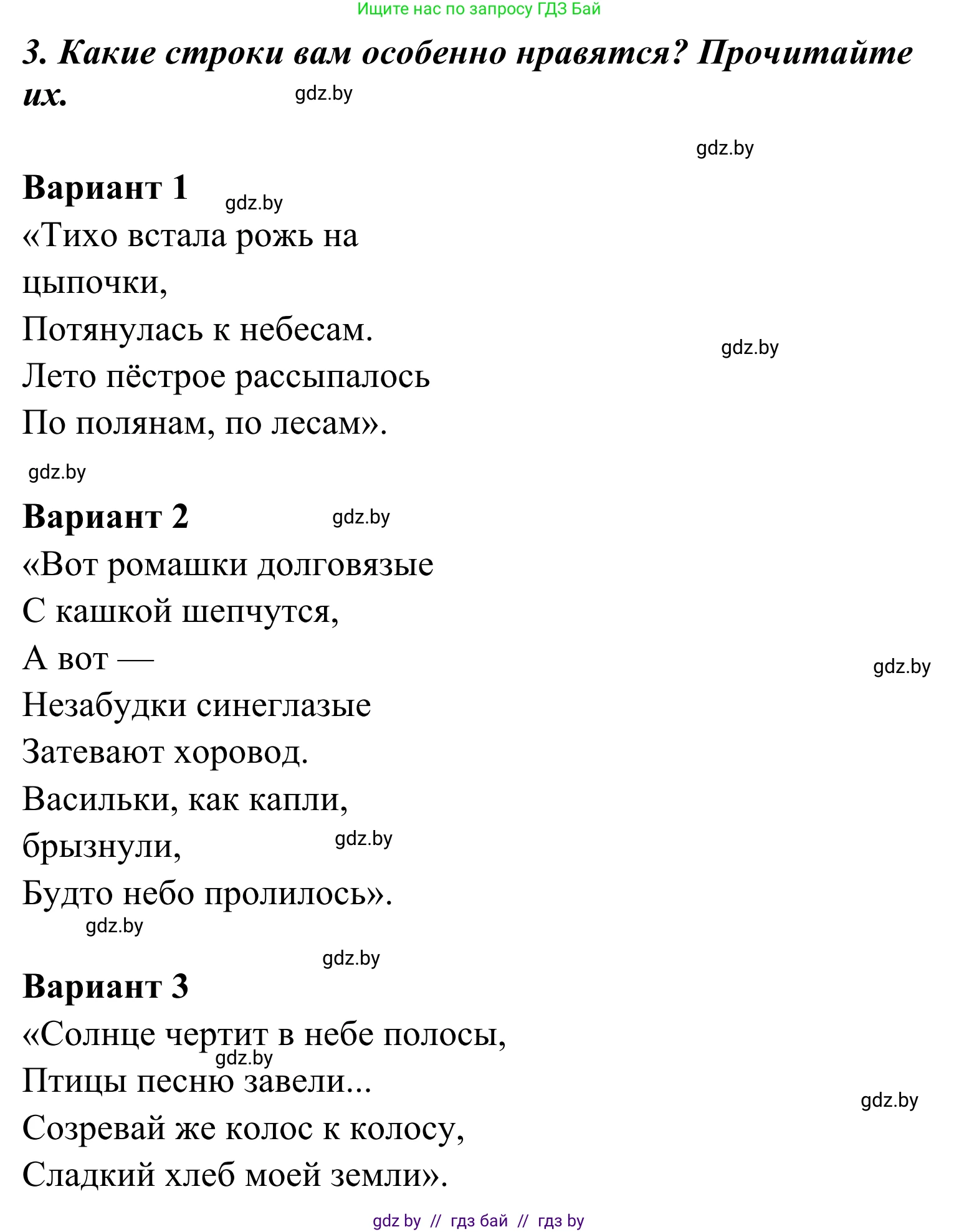 Ищите нас по запросу ГДЗ Бай

3. Какие строки вам особенно нравятся? Прочитайте их. gdz.by

gdz.by

Вариант 1 gdz.by
«Тихо встала рожь на цыпочки,
Потянулась к небесам.
Лето пёстрое рассыпалось
По полянам, по лесам».
gdz.by

gdz.by

Вариант 2 gdz.by
«Вот ромашки долговязые
С кашкой шепчутся,
А вот —
Незабудки синеглазые
Затевают хоровод.
Васильки, как капли, брызнули,
Будто небо пролилось».

gdz.by

gdz.by

gdz.by

gdz.by

Вариант 3
«Солнце чертит в небе полосы,
Птицы песню завели...
Созревай же колос к колосу,
Сладкий хлеб моей земли».

gdz.by

gdz.by

gdz by // гдз бай // гдз by